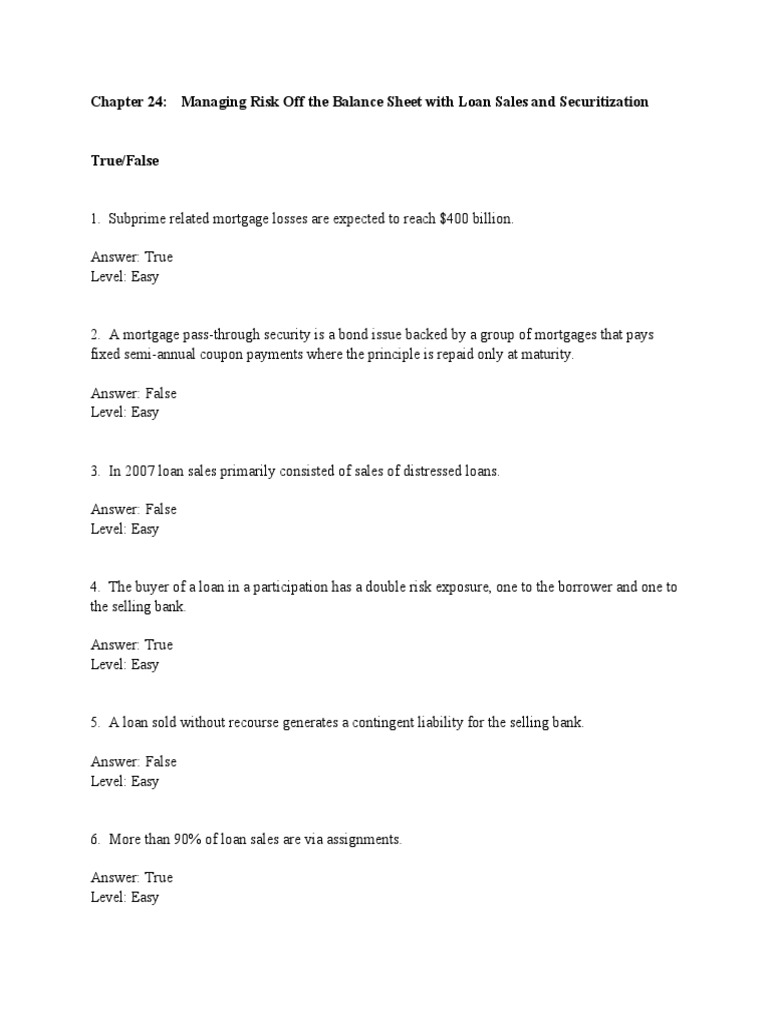 Chapter 24: Managing Risk Off the Balance Sheet with Loan Sales and Securitization

True/False

1. Subprime related mortgage losses are expected to reach \$400 billion.

Answer: True
Level: Easy

2. A mortgage pass-through security is a bond issue backed by a group of mortgages that pays fixed semi-annual coupon payments where the principle is repaid only at maturity.

Answer: False
Level: Easy

3. In 2007 loan sales primarily consisted of sales of distressed loans.

Answer: False
Level: Easy

4. The buyer of a loan in a participation has a double risk exposure, one to the borrower and one to the selling bank.

Answer: True
Level: Easy

5. A loan sold without recourse generates a contingent liability for the selling bank.

Answer: False
Level: Easy

6. More than 90% of loan sales are via assignments.

Answer: True
Level: Easy